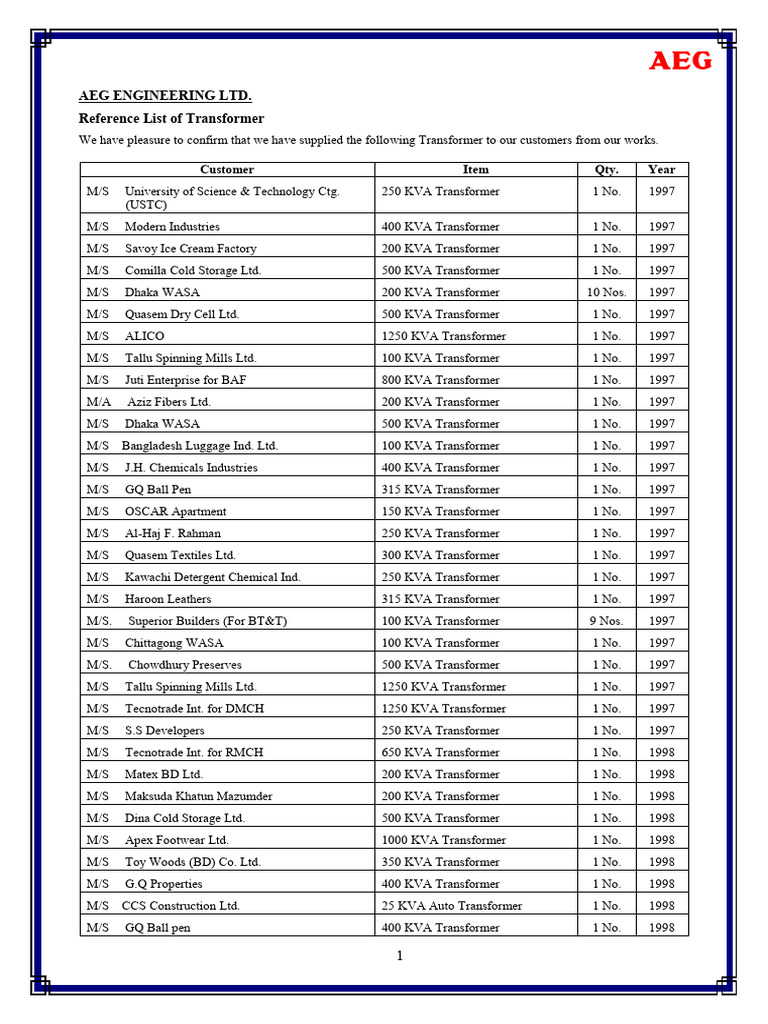 AEG

AEG ENGINEERING LTD.

Reference List of Transformer

We have pleasure to confirm that we have supplied the following Transformer to our customers from our works.

| Customer | Item | Qty. | Year |
|---|---|---|---|
| M/S University of Science & Technology Ctg. (USTC) | 250 KVA Transformer | 1 No. | 1997 |
| M/S Modern Industries | 400 KVA Transformer | 1 No. | 1997 |
| M/S Savoy Ice Cream Factory | 200 KVA Transformer | 1 No. | 1997 |
| M/S Comilla Cold Storage Ltd. | 500 KVA Transformer | 1 No. | 1997 |
| M/S Dhaka WASA | 200 KVA Transformer | 10 Nos. | 1997 |
| M/S Quasem Dry Cell Ltd. | 500 KVA Transformer | 1 No. | 1997 |
| M/S ALICO | 1250 KVA Transformer | 1 No. | 1997 |
| M/S Tallu Spinning Mills Ltd. | 100 KVA Transformer | 1 No. | 1997 |
| M/S Juti Enterprise for BAF | 800 KVA Transformer | 1 No. | 1997 |
| M/A Aziz Fibers Ltd. | 200 KVA Transformer | 1 No. | 1997 |
| M/S Dhaka WASA | 500 KVA Transformer | 1 No. | 1997 |
| M/S Bangladesh Luggage Ind. Ltd. | 100 KVA Transformer | 1 No. | 1997 |
| M/S J.H. Chemicals Industries | 400 KVA Transformer | 1 No. | 1997 |
| M/S GQ Ball Pen | 315 KVA Transformer | 1 No. | 1997 |
| M/S OSCAR Apartment | 150 KVA Transformer | 1 No. | 1997 |
| M/S Al-Haj F. Rahman | 250 KVA Transformer | 1 No. | 1997 |
| M/S Quasem Textiles Ltd. | 300 KVA Transformer | 1 No. | 1997 |
| M/S Kawachi Detergent Chemical Ind. | 250 KVA Transformer | 1 No. | 1997 |
| M/S Haroon Leathers | 315 KVA Transformer | 1 No. | 1997 |
| M/S. Superior Builders (For BT&T) | 100 KVA Transformer | 9 Nos. | 1997 |
| M/S Chittagong WASA | 100 KVA Transformer | 1 No. | 1997 |
| M/S. Chowdhury Preserves | 500 KVA Transformer | 1 No. | 1997 |
| M/S Tallu Spinning Mills Ltd. | 1250 KVA Transformer | 1 No. | 1997 |
| M/S Tecnotrade Int. for DMCH | 1250 KVA Transformer | 1 No. | 1997 |
| M/S S.S Developers | 250 KVA Transformer | 1 No. | 1997 |
| M/S Tecnotrade Int. for RMCH | 650 KVA Transformer | 1 No. | 1998 |
| M/S Matex BD Ltd. | 200 KVA Transformer | 1 No. | 1998 |
| M/S Maksuda Khatun Mazumder | 200 KVA Transformer | 1 No. | 1998 |
| M/S Dina Cold Storage Ltd. | 500 KVA Transformer | 1 No. | 1998 |
| M/S Apex Footwear Ltd. | 1000 KVA Transformer | 1 No. | 1998 |
| M/S Toy Woods (BD) Co. Ltd. | 350 KVA Transformer | 1 No. | 1998 |
| M/S G.Q Properties | 400 KVA Transformer | 1 No. | 1998 |
| M/S CCS Construction Ltd. | 25 KVA Auto Transformer | 1 No. | 1998 |
| M/S GQ Ball pen | 400 KVA Transformer | 1 No. | 1998 |

1